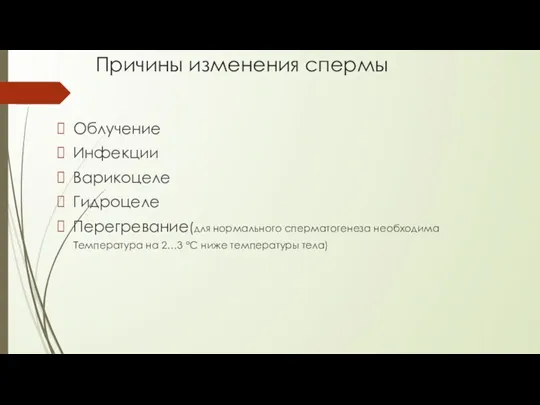 Причины изменения спермы

Облучение
Инфекции
Варикоцеле
Гидроцеле
Перегревание(для нормального сперматогенеза необходима Температура на 2…3 °C ниже температуры тела)